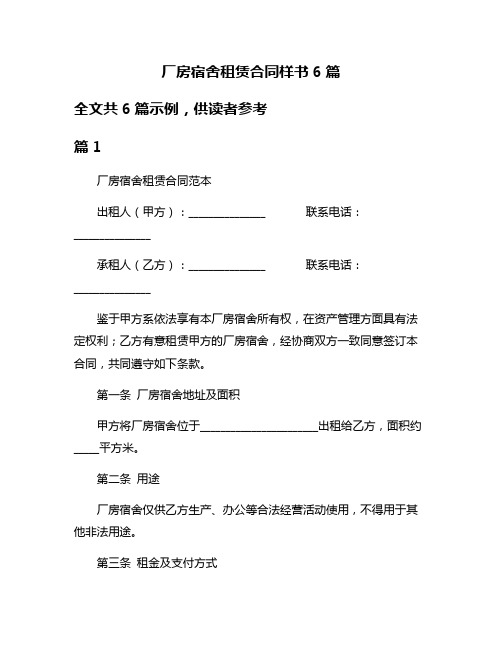 厂房宿舍租赁合同样书 6 篇

全文共 6 篇示例，供读者参考

篇 1

厂房宿舍租赁合同范本

出租人（甲方）：______________ 联系电话：______________

承租人（乙方）：______________ 联系电话：______________

鉴于甲方系依法享有本厂房宿舍所有权，在资产管理方面具有法定权利；乙方有意租赁甲方的厂房宿舍，经协商双方一致同意签订本合同，共同遵守如下条款。

第一条 厂房宿舍地址及面积

甲方将厂房宿舍位于______________________出租给乙方，面积约____平方米。

第二条 用途

厂房宿舍仅供乙方生产、办公等合法经营活动使用，不得用于其他非法用途。

第三条 租金及支付方式